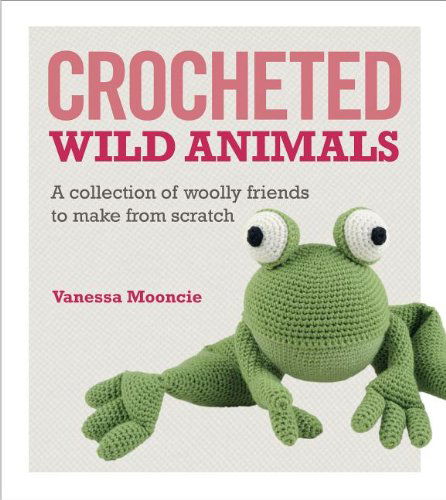 CROCHETED
WILD ANIMALS

A collection of woolly friends to make from scratch

Vanessa Mooncie